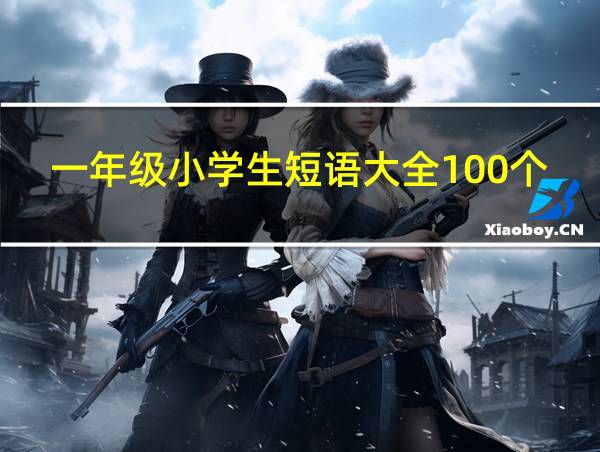 一年级小学生短语大全100个

Xiaoboy.CN